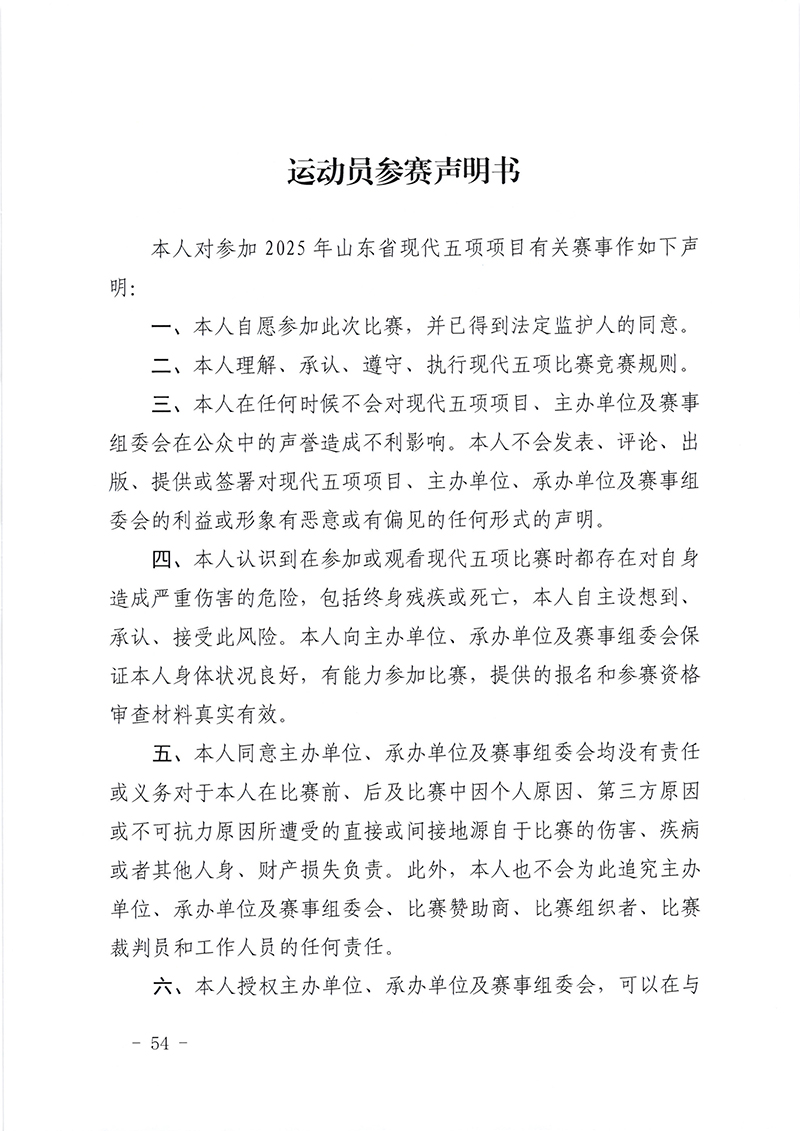 运动员参赛声明书

本人对参加 2025 年山东省现代五项项目有关赛事作如下声明：

一、本人自愿参加此次比赛，并已得到法定监护人的同意。

二、本人理解、承认、遵守、执行现代五项比赛竞赛规则。

三、本人在任何时候不会对现代五项项目、主办单位及赛事组委会在公众中的声誉造成不利影响。本人不会发表、评论、出版、提供或签署对现代五项项目、主办单位、承办单位及赛事组委会的利益或形象有恶意或有偏见的任何形式的声明。

四、本人认识到在参加或观看现代五项比赛时都存在对自身造成严重伤害的危险，包括终身残疾或死亡，本人自主设想到、承认、接受此风险。本人向主办单位、承办单位及赛事组委会保证本人身体状况良好，有能力参加比赛，提供的报名和参赛资格审查材料真实有效。

五、本人同意主办单位、承办单位及赛事组委会均没有责任或义务对于本人在比赛前、后及比赛中因个人原因、第三方原因或不可抗力原因所遭受的直接或间接地源自于比赛的伤害、疾病或者其他人身、财产损失负责。此外，本人也不会为此追究主办单位、承办单位及赛事组委会、比赛赞助商、比赛组织者、比赛裁判员和工作人员的任何责任。

六、本人授权主办单位、承办单位及赛事组委会，可以在与

－ 54 －